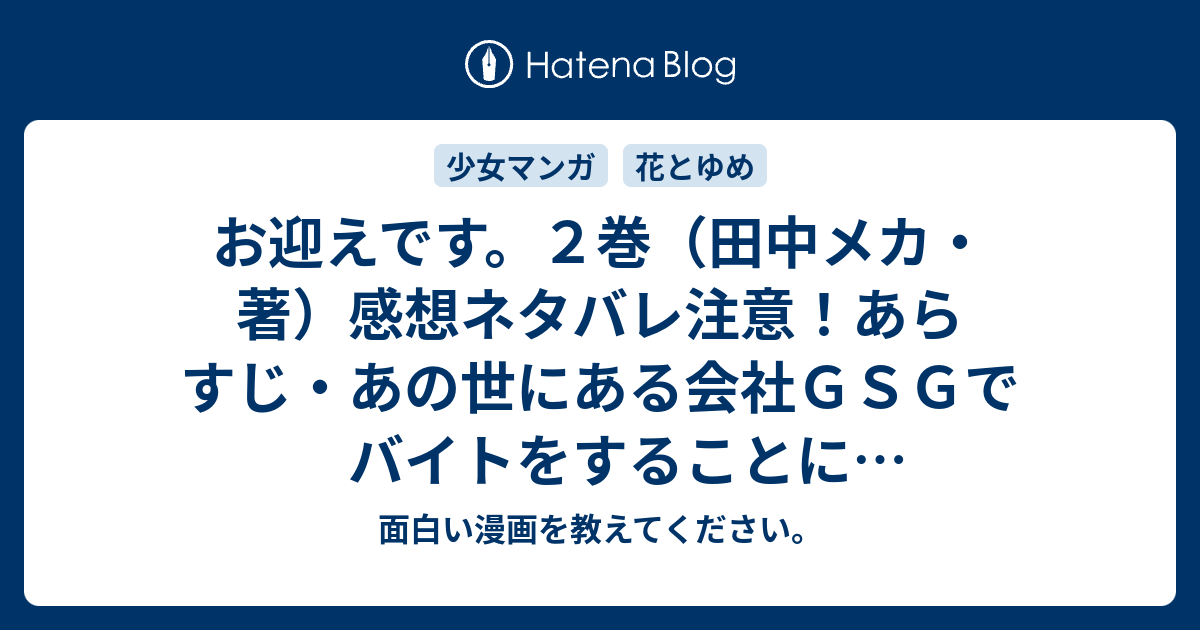 Hatena Blog

少女マンガ　花とゆめ

お迎えです。２巻（田中メカ・著）感想ネタバレ注意！あらすじ・あの世にある会社ＧＳＧでバイトをすることに…

面白い漫画を教えてください。